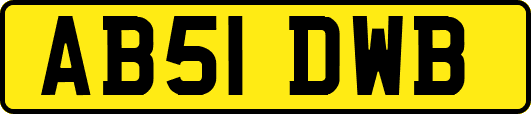 AB51 DWB